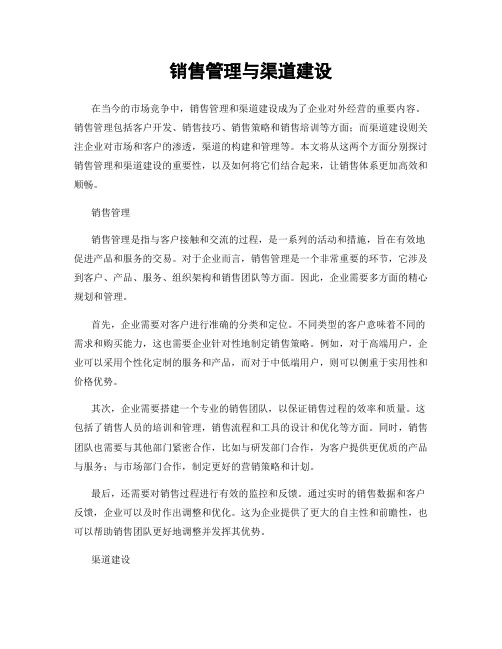 销售管理与渠道建设

在当今的市场竞争中，销售管理和渠道建设成为了企业对外经营的重要内容。销售管理包括客户开发、销售技巧、销售策略和销售培训等方面；而渠道建设则关注企业对市场和客户的渗透，渠道的构建和管理等。本文将从这两个方面分别探讨销售管理和渠道建设的重要性，以及如何将它们结合起来，让销售体系更加高效和顺畅。

销售管理

销售管理是指与客户接触和交流的过程，是一系列的活动和措施，旨在有效地促进产品和服务的交易。对于企业而言，销售管理是一个非常重要的环节，它涉及到客户、产品、服务、组织架构和销售团队等方面。因此，企业需要多方面的精心规划和管理。

首先，企业需要对客户进行准确的分类和定位。不同类型的客户意味着不同的需求和购买能力，这也需要企业针对性地制定销售策略。例如，对于高端用户，企业可以采用个性化定制的服务和产品，而对于中低端用户，则可以侧重于实用性和价格优势。

其次，企业需要搭建一个专业的销售团队，以保证销售过程的效率和质量。这包括了销售人员的培训和管理，销售流程和工具的设计和优化等方面。同时，销售团队也需要与其他部门紧密合作，比如与研发部门合作，为客户提供更优质的产品与服务；与市场部门合作，制定更好的营销策略和计划。

最后，还需要对销售过程进行有效的监控和反馈。通过实时的销售数据和客户反馈，企业可以及时作出调整和优化。这为企业提供了更大的自主性和前瞻性，也可以帮助销售团队更好地调整并发挥其优势。

渠道建设